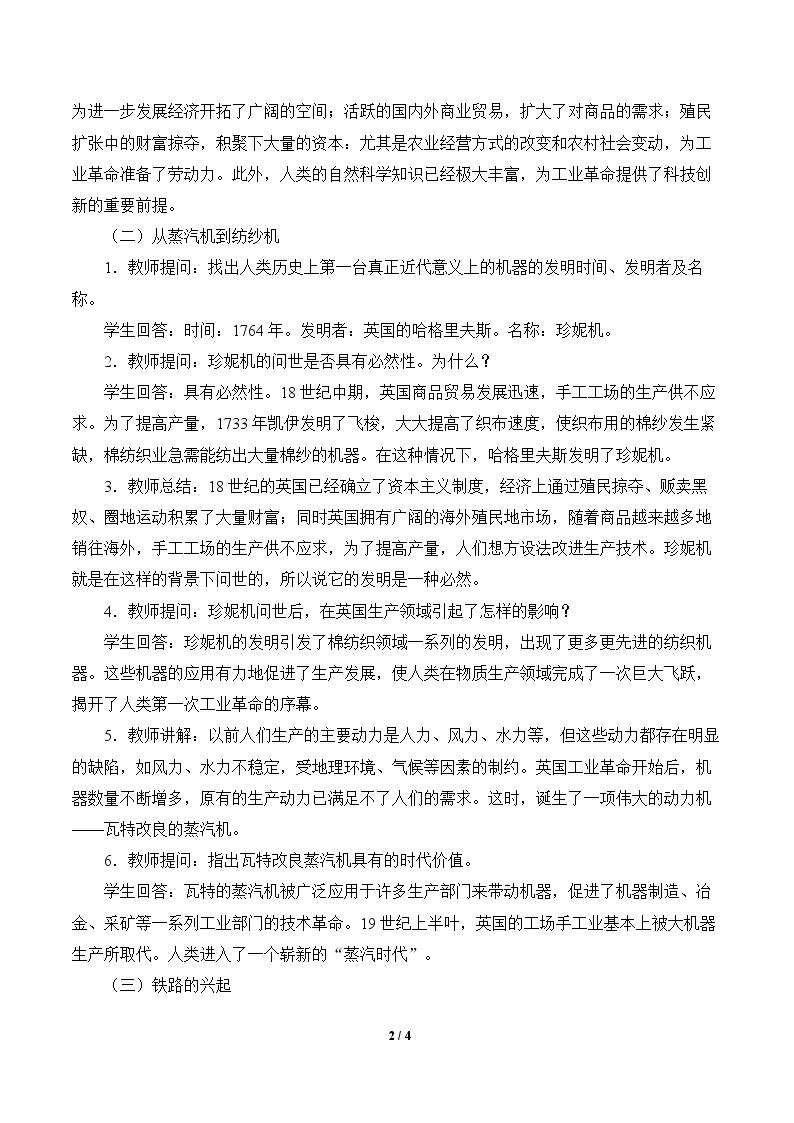 为进一步发展经济开拓了广阔的空间；活跃的国内外商业贸易，扩大了对商品的需求；殖民扩张中的财富掠夺，积聚下大量的资本；尤其是农业经营方式的改变和农村社会变动，为工业革命准备了劳动力。此外，人类的自然科学知识已经极大丰富，为工业革命提供了科技创新的重要前提。

（二）从蒸汽机到纺纱机

1．教师提问：找出人类历史上第一台真正近代意义上的机器的发明时间、发明者及名称。

学生回答：时间：1764年。发明者：英国的哈格里夫斯。名称：珍妮机。

2．教师提问：珍妮机的问世是否具有必然性。为什么？

学生回答：具有必然性。18世纪中期，英国商品贸易发展迅速，手工工场的生产供不应求。为了提高产量，1733年凯伊发明了飞梭，大大提高了织布速度，使织布用的棉纱发生紧缺，棉纺织业急需能纺出大量棉纱的机器。在这种情况下，哈格里夫斯发明了珍妮机。

3．教师总结：18世纪的英国已经确立了资本主义制度，经济上通过殖民掠夺、贩卖黑奴、圈地运动积累了大量财富；同时英国拥有广阔的海外殖民地市场，随着商品越来越多地销往海外，手工工场的生产供不应求，为了提高产量，人们想方设法改进生产技术。珍妮机就是在这样的背景下问世的，所以说它的发明是一种必然。

4．教师提问：珍妮机问世后，在英国生产领域引起了怎样的影响？

学生回答：珍妮机的发明引发了棉纺织领域一系列的发明，出现了更多更先进的纺织机器。这些机器的应用有力地促进了生产发展，使人类在物质生产领域完成了一次巨大飞跃，揭开了人类第一次工业革命的序幕。

5．教师讲解：以前人们生产的主要动力是人力、风力、水力等，但这些动力都存在明显的缺陷，如风力、水力不稳定，受地理环境、气候等因素的制约。英国工业革命开始后，机器数量不断增多，原有的生产动力已满足不了人们的需求。这时，诞生了一项伟大的动力机——瓦特改良的蒸汽机。

6．教师提问：指出瓦特改良蒸汽机具有的时代价值。

学生回答：瓦特的蒸汽机被广泛应用于许多生产部门来带动机器，促进了机器制造、冶金、采矿等一系列工业部门的技术革命。19世纪上半叶，英国的工场手工业基本上被大机器生产所取代。人类进入了一个崭新的“蒸汽时代”。

（三）铁路的兴起

2 / 4